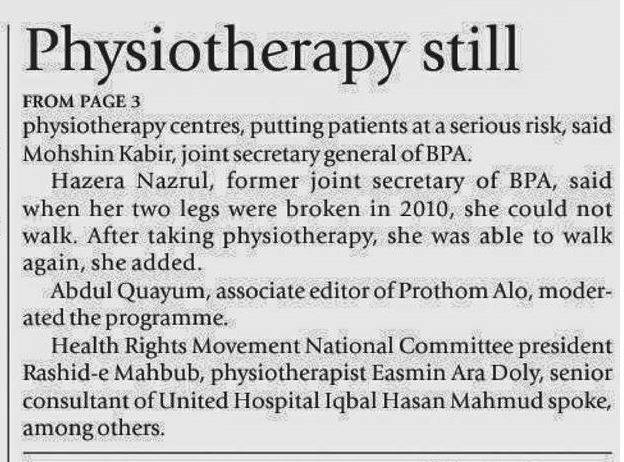 Physiotherapy still

FROM PAGE 3
physiotherapy centres, putting patients at a serious risk, said Mohshin Kabir, joint secretary general of BPA.

Hazera Nazrul, former joint secretary of BPA, said when her two legs were broken in 2010, she could not walk. After taking physiotherapy, she was able to walk again, she added.

Abdul Quayum, associate editor of Prothom Alo, moderated the programme.

Health Rights Movement National Committee president Rashid-e Mahbub, physiotherapist Easmin Ara Doly, senior consultant of United Hospital Iqbal Hasan Mahmud spoke, among others.